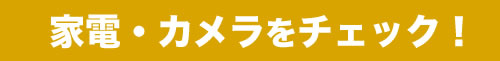 家電・カメラをチェック！